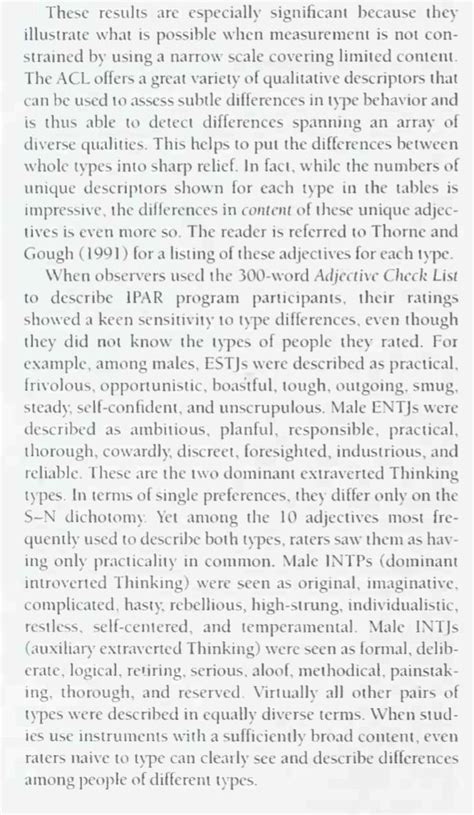 These results are especially significant because they illustrate what is possible when measurement is not constrained by using a narrow scale covering limited content. The ACL offers a great variety of qualitative descriptors that can be used to assess subtle differences in type behavior and is thus able to detect differences spanning an array of diverse qualities. This helps to put the differences between whole types into sharp relief. In fact, while the numbers of unique descriptors shown for each type in the tables is impressive, the differences in content of these unique adjectives is even more so. The reader is referred to Thorne and Gough (1991) for a listing of these adjectives for each type.

When observers used the 300-word Adjective Check List to describe IPAR program participants, their ratings showed a keen sensitivity to type differences, even though they did not know the types of people they rated. For example, among males, ESTJs were described as practical, frivolous, opportunistic, boastful, tough, outgoing, smug, steady, self-confident, and unscrupulous. Male ENTJs were described as ambitious, planful, responsible, practical, thorough, cowardly, discreet, foresighted, industrious, and reliable. These are the two dominant extraverted Thinking types. In terms of single preferences, they differ only on the S–N dichotomy. Yet among the 10 adjectives most frequently used to describe both types, raters saw them as having only practicality in common. Male INTPs (dominant introverted Thinking) were seen as original, imaginative, complicated, hasty, rebellious, high-strung, individualistic, restless, self-centered, and temperamental. Male INTJs (auxiliary extraverted Thinking) were seen as formal, deliberate, logical, retiring, serious, aloof, methodical, painstaking, thorough, and reserved. Virtually all other pairs of types were described in equally diverse terms. When studies use instruments with a sufficiently broad content, even raters naive to type can clearly see and describe differences among people of different types.